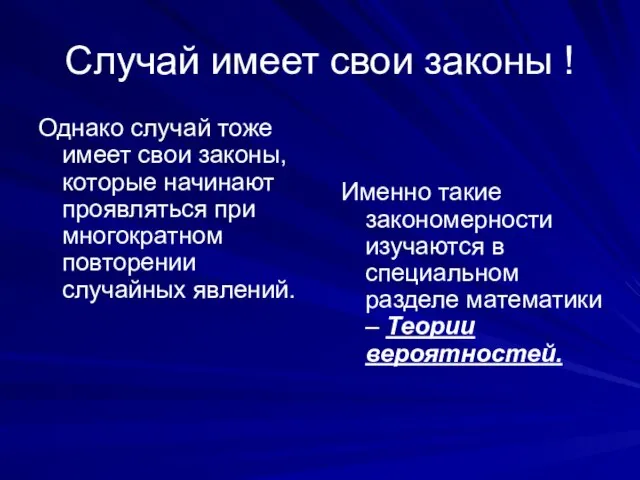 Случай имеет свои законы !

Однако случай тоже имеет свои законы, которые начинают проявляться при многократном повторении случайных явлений.

Именно такие закономерности изучаются в специальном разделе математики – Теории вероятностей.